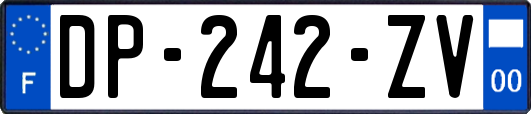 F
DP-242-ZV
00